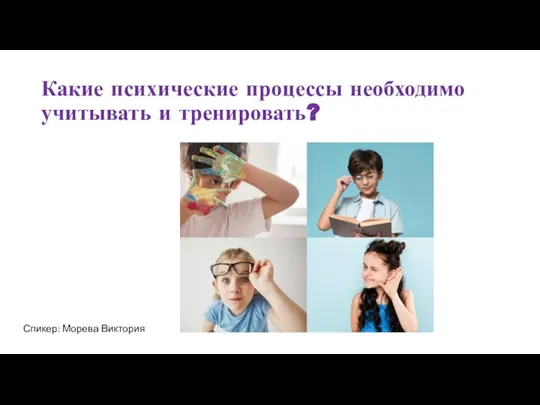 Какие психические процессы необходимо учитывать и тренировать?

Спикер: Морева Виктория